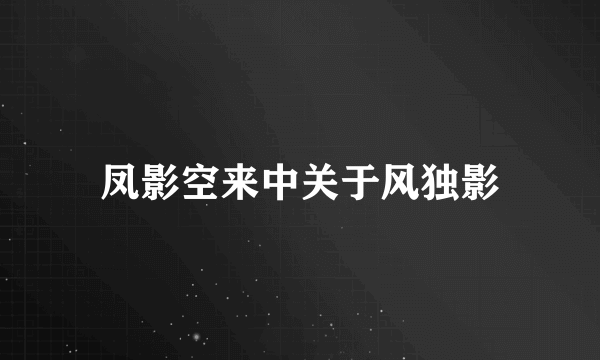 凤影空来中关于风独影